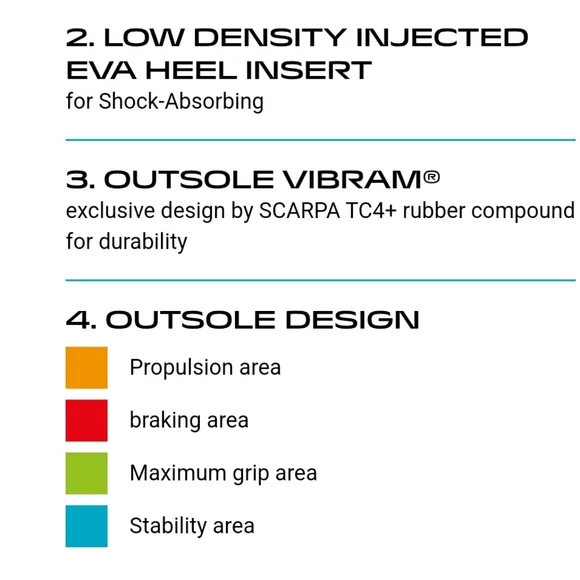 2. LOW DENSITY INJECTED EVA HEEL INSERT
for Shock-Absorbing

3. OUTSOLE VIBRAM®
exclusive design by SCARPA TC4+ rubber compound for durability

4. OUTSOLE DESIGN
Propulsion area
braking area
Maximum grip area
Stability area